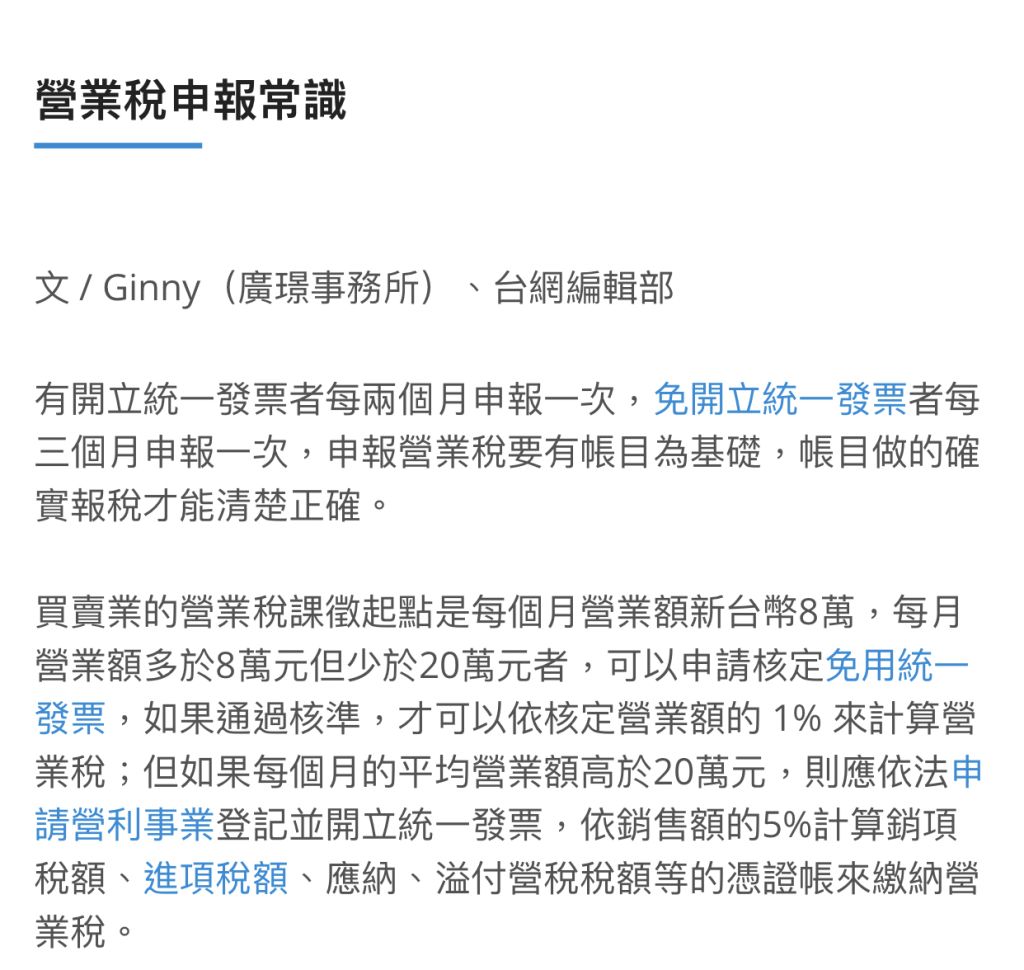 營業稅申報常識

文 / Ginny（廣璟事務所）、台網編輯部

有開立統一發票者每兩個月申報一次，免開立統一發票者每三個月申報一次，申報營業稅要有帳目為基礎，帳目做的確實報稅才能清楚正確。

買賣業的營業稅課徵起點是每個月營業額新台幣8萬，每月營業額多於8萬元但少於20萬元者，可以申請核定免用統一發票，如果通過核準，才可以依核定營業額的 1% 來計算營業稅；但如果每個月的平均營業額高於20萬元，則應依法申請營利事業登記並開立統一發票，依銷售額的5%計算銷項稅額、進項稅額、應納、溢付營稅稅額等的憑證帳來繳納營業稅。